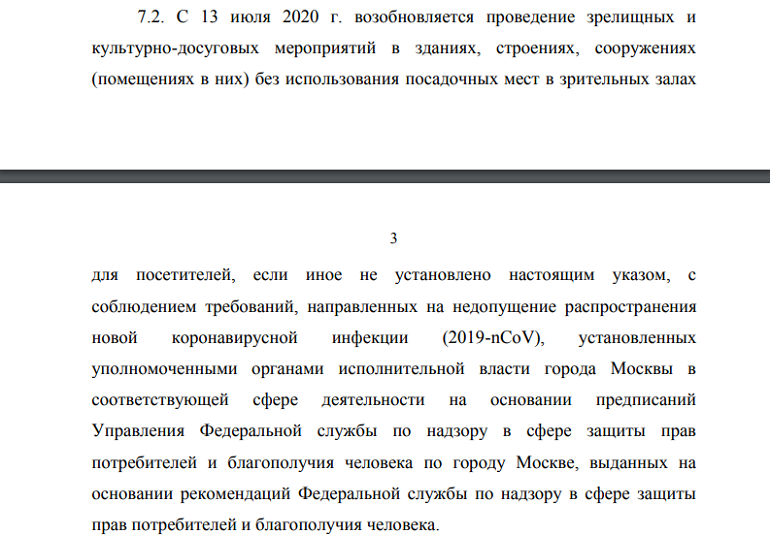 7.2. С 13 июля 2020 г. возобновляется проведение зрелищных и культурно-досуговых мероприятий в зданиях, строениях, сооружениях (помещениях в них) без использования посадочных мест в зрительных залах

3

для посетителей, если иное не установлено настоящим указом, с соблюдением требований, направленных на недопущение распространения новой коронавирусной инфекции (2019-nCoV), установленных уполномоченными органами исполнительной власти города Москвы в соответствующей сфере деятельности на основании предписаний Управления Федеральной службы по надзору в сфере защиты прав потребителей и благополучия человека по городу Москве, выданных на основании рекомендаций Федеральной службы по надзору в сфере защиты прав потребителей и благополучия человека.